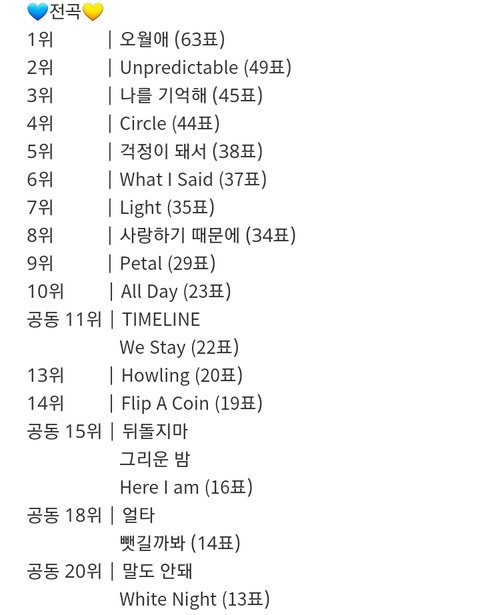 💙전곡💛
1위 | 오월애 (63표)
2위 | Unpredictable (49표)
3위 | 나를 기억해 (45표)
4위 | Circle (44표)
5위 | 걱정이 돼서 (38표)
6위 | What I Said (37표)
7위 | Light (35표)
8위 | 사랑하기 때문에 (34표)
9위 | Petal (29표)
10위 | All Day (23표)
공동 11위 | TIMELINE
We Stay (22표)
13위 | Howling (20표)
14위 | Flip A Coin (19표)
공동 15위 | 뒤돌지마
그리운 밤
Here I am (16표)
공동 18위 | 얼타
뺏길까봐 (14표)
공동 20위 | 말도 안돼
White Night (13표)